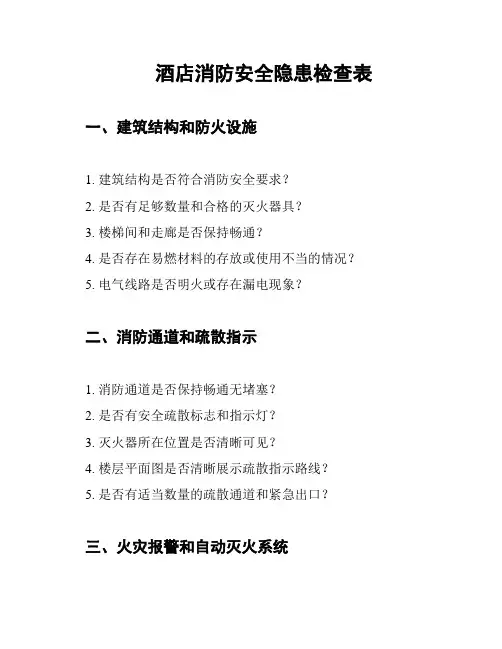 酒店消防安全隐患检查表

一、建筑结构和防火设施

1. 建筑结构是否符合消防安全要求？

2. 是否有足够数量和合格的灭火器具？

3. 楼梯间和走廊是否保持畅通？

4. 是否存在易燃材料的存放或使用不当的情况？

5. 电气线路是否明火或存在漏电现象？

二、消防通道和疏散指示

1. 消防通道是否保持畅通无堵塞？

2. 是否有安全疏散标志和指示灯？

3. 灭火器所在位置是否清晰可见？

4. 楼层平面图是否清晰展示疏散指示路线？

5. 是否有适当数量的疏散通道和紧急出口？

三、火灾报警和自动灭火系统